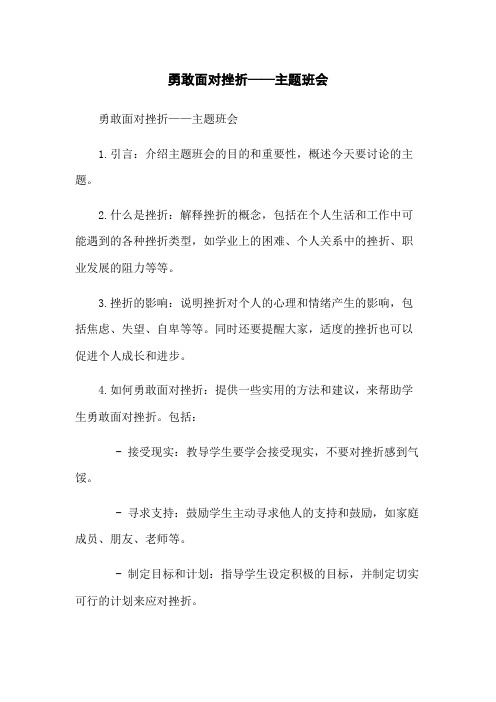 勇敢面对挫折——主题班会

勇敢面对挫折——主题班会

1.引言：介绍主题班会的目的和重要性，概述今天要讨论的主题。

2.什么是挫折：解释挫折的概念，包括在个人生活和工作中可能遇到的各种挫折类型，如学业上的困难、个人关系中的挫折、职业发展的阻力等等。

3.挫折的影响：说明挫折对个人的心理和情绪产生的影响，包括焦虑、失望、自卑等等。同时还要提醒大家，适度的挫折也可以促进个人成长和进步。

4.如何勇敢面对挫折：提供一些实用的方法和建议，来帮助学生勇敢面对挫折。包括：

- 接受现实：教导学生要学会接受现实，不要对挫折感到气馁。

- 寻求支持：鼓励学生主动寻求他人的支持和鼓励，如家庭成员、朋友、老师等。

- 制定目标和计划：指导学生设定积极的目标，并制定切实可行的计划来应对挫折。